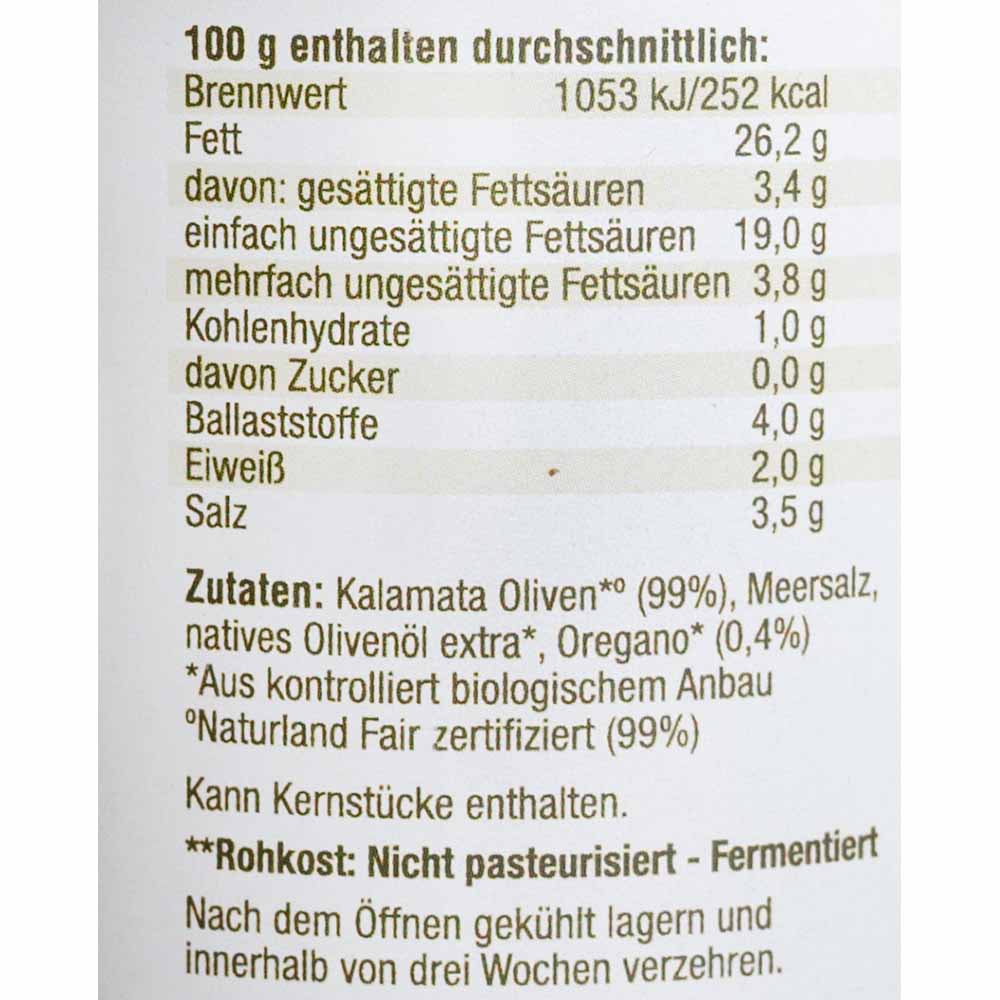 100 g enthalten durchschnittlich:

| Brennwert | 1053 kJ/252 kcal |
|---|---|
| Fett | 26,2 g |
| davon: gesättigte Fettsäuren | 3,4 g |
| einfach ungesättigte Fettsäuren | 19,0 g |
| mehrfach ungesättigte Fettsäuren | 3,8 g |
| Kohlenhydrate | 1,0 g |
| davon Zucker | 0,0 g |
| Ballaststoffe | 4,0 g |
| Eiweiß | 2,0 g |
| Salz | 3,5 g |

Zutaten: Kalamata Oliven*° (99%), Meersalz, natives Olivenöl extra*, Oregano* (0,4%)
*Aus kontrolliert biologischem Anbau
°Naturland Fair zertifiziert (99%)

Kann Kernstücke enthalten.

**Rohkost: Nicht pasteurisiert - Fermentiert

Nach dem Öffnen gekühlt lagern und innerhalb von drei Wochen verzehren.